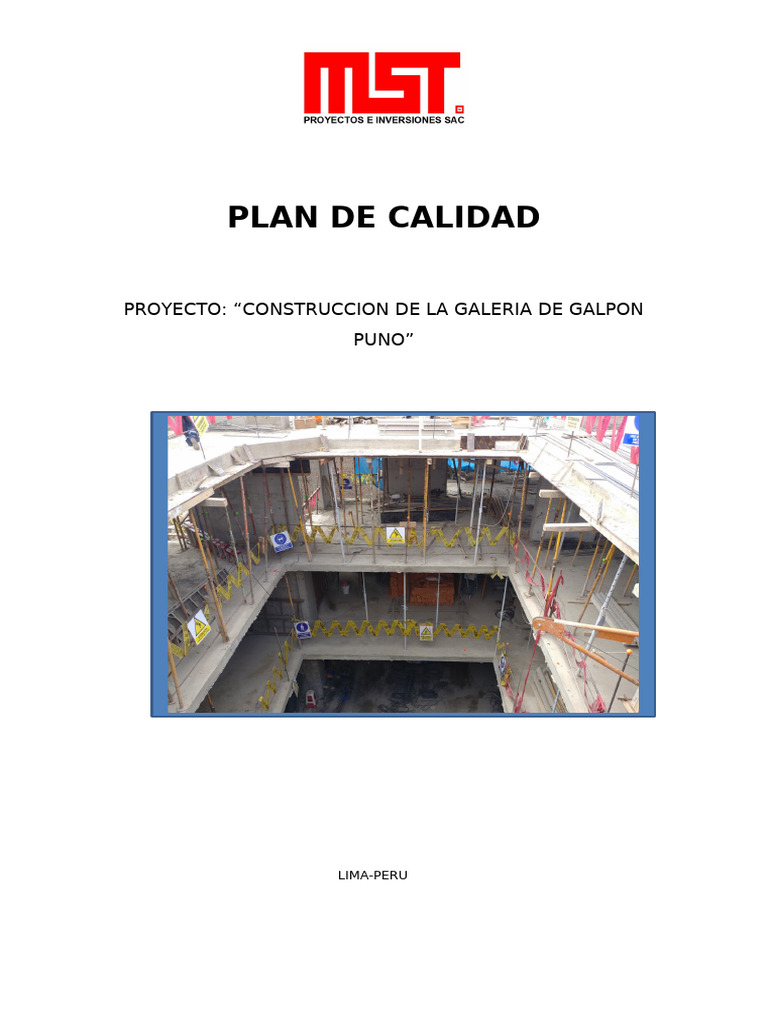 MST
PROYECTOS E INVERSIONES SAC

PLAN DE CALIDAD

PROYECTO: "CONSTRUCCION DE LA GALERIA DE GALPON PUNO"

LIMA-PERU